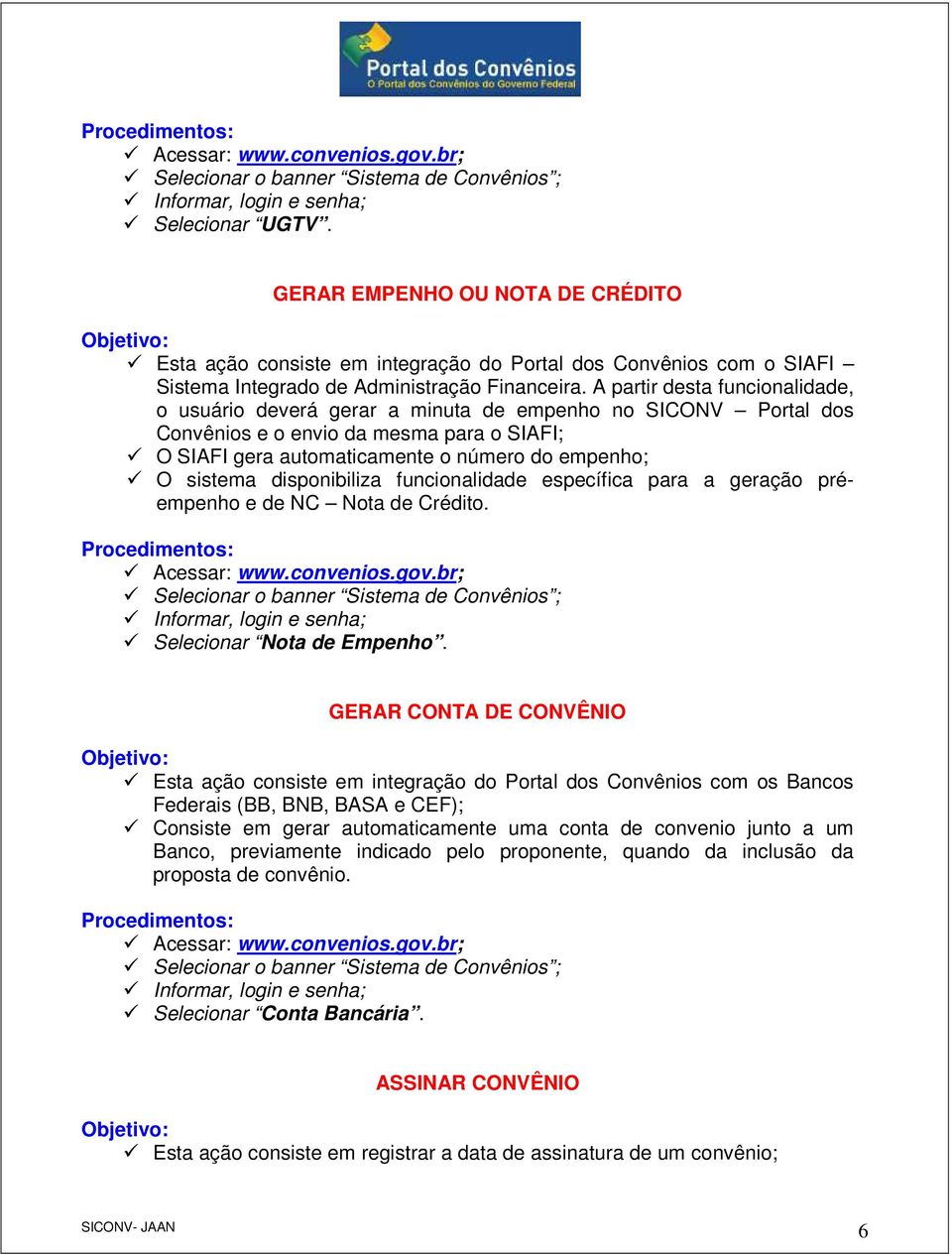 Portal dos Convênios
O Portal dos Convênios do Governo Federal

Procedimentos:
✓ Acessar: www.convenios.gov.br;
✓ Selecionar o banner "Sistema de Convênios";
✓ Informar, login e senha;
✓ Selecionar "UGTV".

GERAR EMPENHO OU NOTA DE CRÉDITO

Objetivo:
✓ Esta ação consiste em integração do Portal dos Convênios com o SIAFI – Sistema Integrado de Administração Financeira. A partir desta funcionalidade, o usuário deverá gerar a minuta de empenho no SICONV – Portal dos Convênios e o envio da mesma para o SIAFI;
✓ O SIAFI gera automaticamente o número do empenho;
✓ O sistema disponibiliza funcionalidade específica para a geração pré-empenho e de NC – Nota de Crédito.

Procedimentos:
✓ Acessar: www.convenios.gov.br;
✓ Selecionar o banner "Sistema de Convênios";
✓ Informar, login e senha;
✓ Selecionar "Nota de Empenho".

GERAR CONTA DE CONVÊNIO

Objetivo:
✓ Esta ação consiste em integração do Portal dos Convênios com os Bancos Federais (BB, BNB, BASA e CEF);
✓ Consiste em gerar automaticamente uma conta de convenio junto a um Banco, previamente indicado pelo proponente, quando da inclusão da proposta de convênio.

Procedimentos:
✓ Acessar: www.convenios.gov.br;
✓ Selecionar o banner "Sistema de Convênios";
✓ Informar, login e senha;
✓ Selecionar "Conta Bancária".

ASSINAR CONVÊNIO

Objetivo:
✓ Esta ação consiste em registrar a data de assinatura de um convênio;

SICONV- JAAN
6